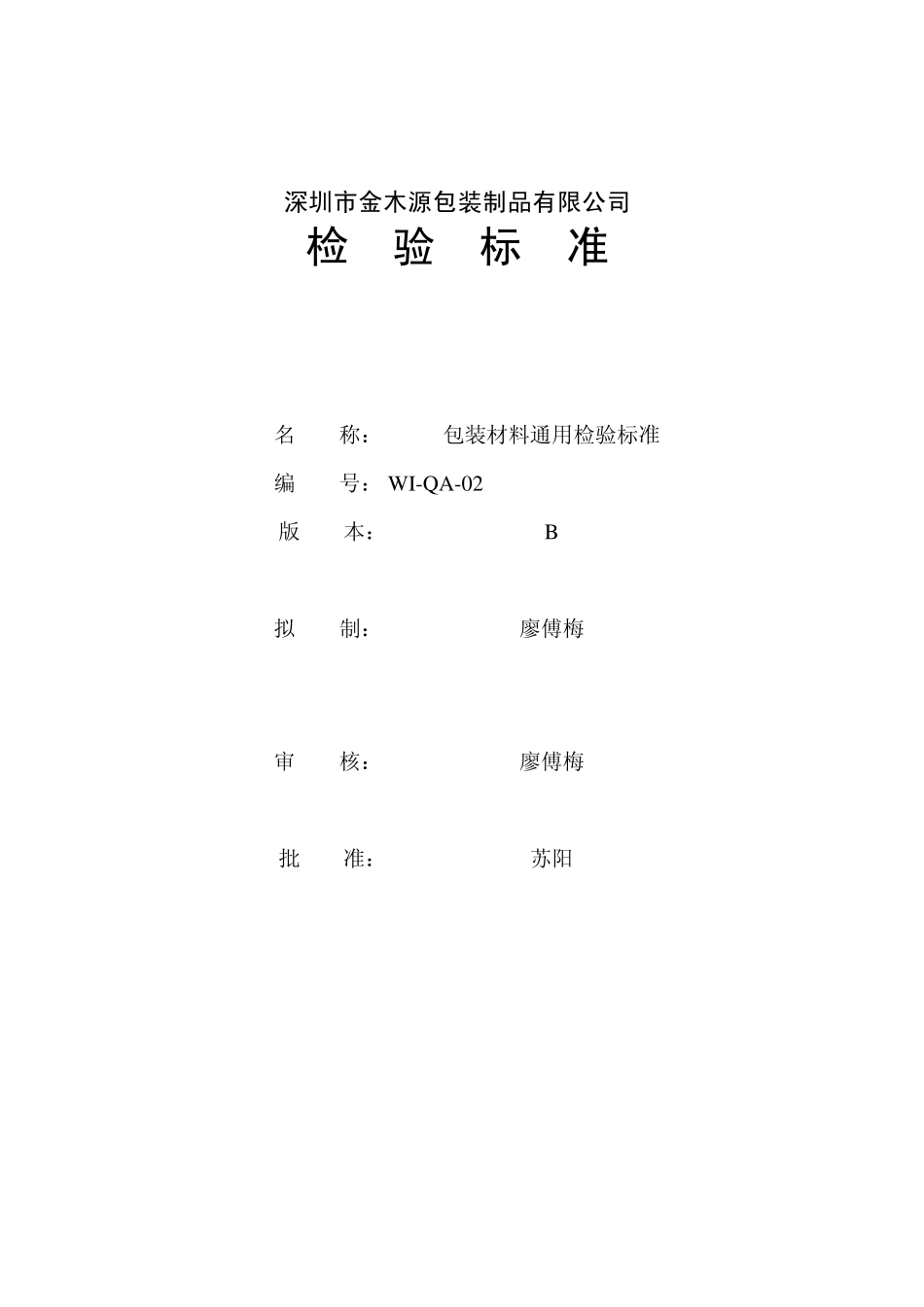 深圳市金木源包装制品有限公司

检 验 标 准

名 称： 包装材料通用检验标准

编 号：WI-QA-02

版 本： B

拟 制： 廖傅梅

审 核： 廖傅梅

批 准： 苏阳